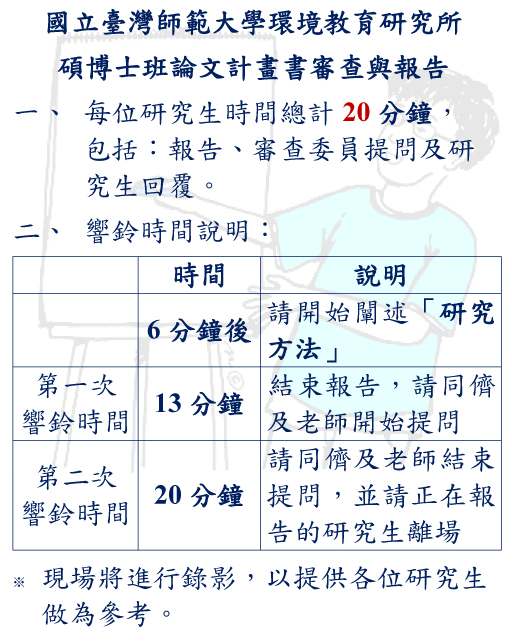 國立臺灣師範大學環境教育研究所

碩博士班論文計畫書審查與報告

一、 每位研究生時間總計20分鐘，包括：報告、審查委員提問及研究生回覆。

二、 響鈴時間說明：

|  | 時間 | 說明 |
|---|---|---|
|  | 6分鐘後 | 請開始闡述「研究方法」 |
| 第一次響鈴時間 | 13分鐘 | 結束報告，請同儕及老師開始提問 |
| 第二次響鈴時間 | 20分鐘 | 請同儕及老師結束提問，並請正在報告的研究生離場 |

※ 現場將進行錄影，以提供各位研究生做為參考。